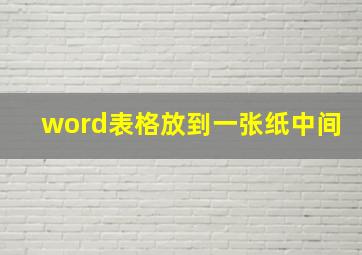 word表格放到一张纸中间